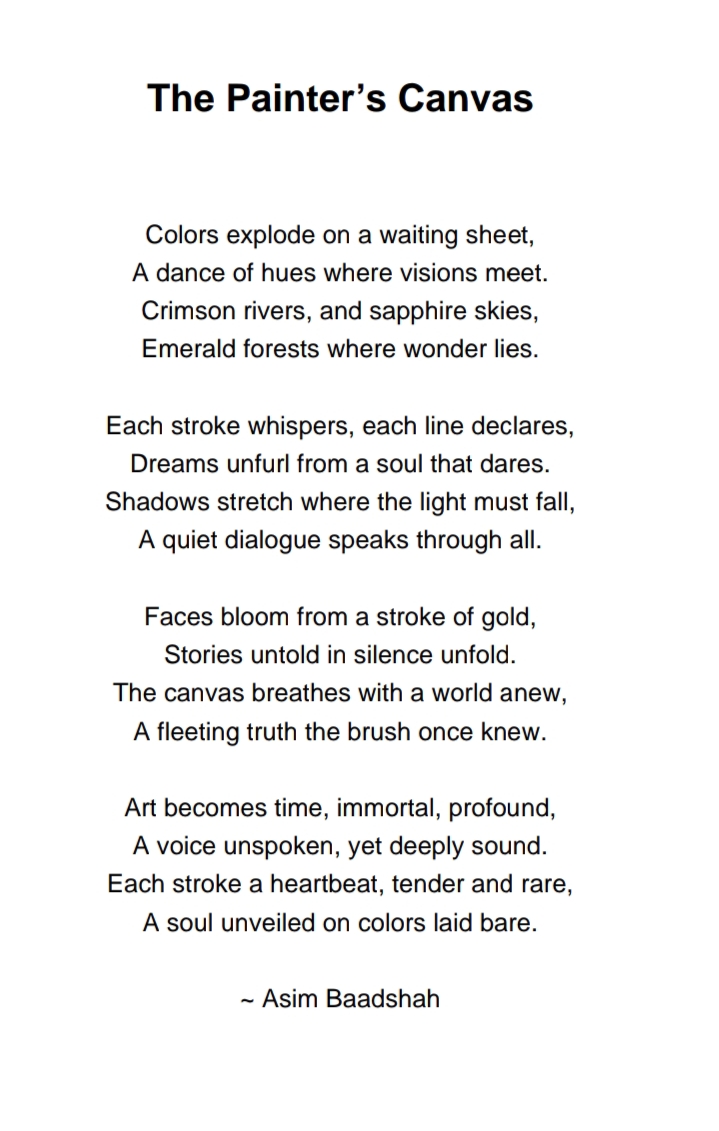 The Painter's Canvas

Colors explode on a waiting sheet,
A dance of hues where visions meet.
Crimson rivers, and sapphire skies,
Emerald forests where wonder lies.

Each stroke whispers, each line declares,
Dreams unfurl from a soul that dares.
Shadows stretch where the light must fall,
A quiet dialogue speaks through all.

Faces bloom from a stroke of gold,
Stories untold in silence unfold.
The canvas breathes with a world anew,
A fleeting truth the brush once knew.

Art becomes time, immortal, profound,
A voice unspoken, yet deeply sound.
Each stroke a heartbeat, tender and rare,
A soul unveiled on colors laid bare.

~ Asim Baadshah